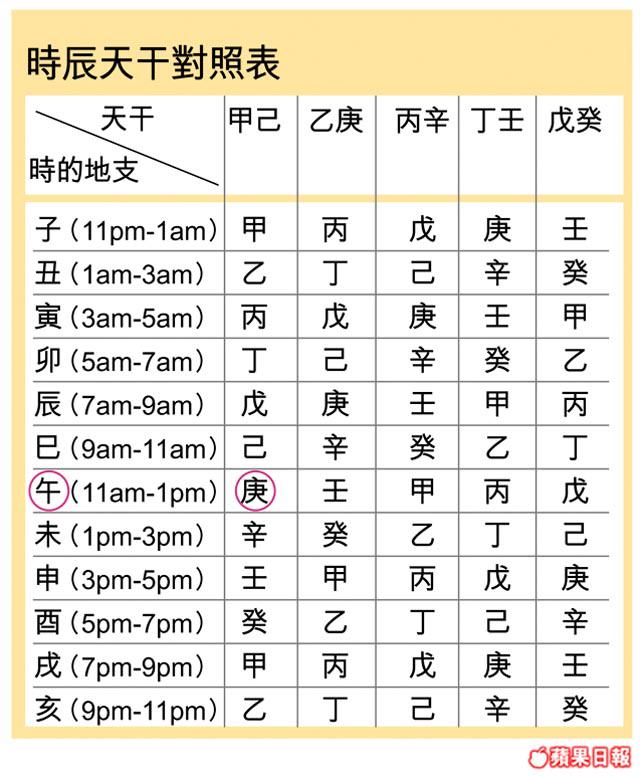 時辰天干對照表

| 天干 / 時的地支 | 甲己 | 乙庚 | 丙辛 | 丁壬 | 戊癸 |
|---|---|---|---|---|---|
| 子（11pm-1am） | 甲 | 丙 | 戊 | 庚 | 壬 |
| 丑（1am-3am） | 乙 | 丁 | 己 | 辛 | 癸 |
| 寅（3am-5am） | 丙 | 戊 | 庚 | 壬 | 甲 |
| 卯（5am-7am） | 丁 | 己 | 辛 | 癸 | 乙 |
| 辰（7am-9am） | 戊 | 庚 | 壬 | 甲 | 丙 |
| 巳（9am-11am） | 己 | 辛 | 癸 | 乙 | 丁 |
| 午（11am-1pm） | 庚 | 壬 | 甲 | 丙 | 戊 |
| 未（1pm-3pm） | 辛 | 癸 | 乙 | 丁 | 己 |
| 申（3pm-5pm） | 壬 | 甲 | 丙 | 戊 | 庚 |
| 酉（5pm-7pm） | 癸 | 乙 | 丁 | 己 | 辛 |
| 戌（7pm-9pm） | 甲 | 丙 | 戊 | 庚 | 壬 |
| 亥（9pm-11pm） | 乙 | 丁 | 己 | 辛 | 癸 |

蘋果日報